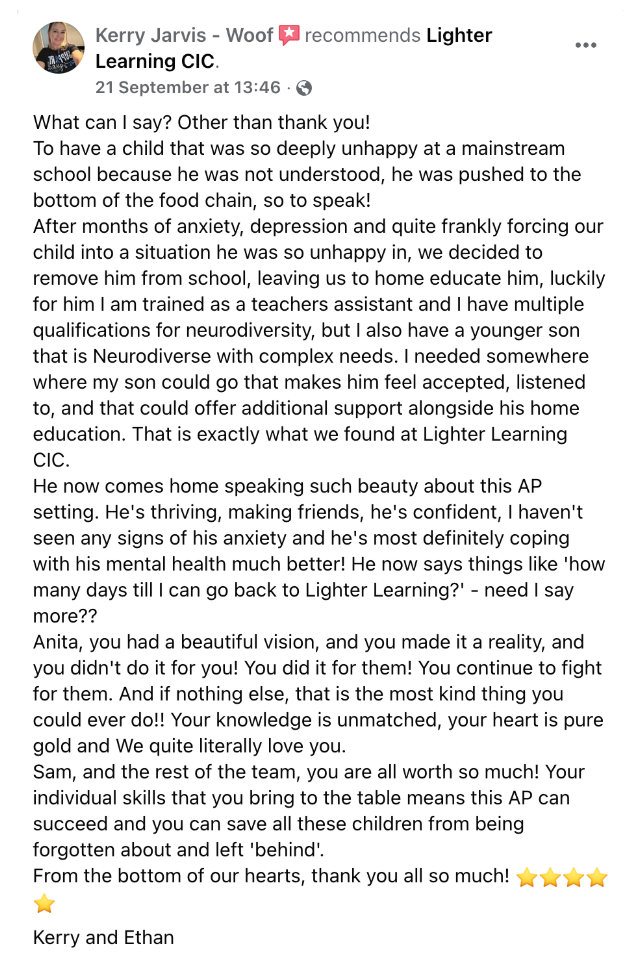 Kerry Jarvis - Woof recommends Lighter Learning CIC.
21 September at 13:46 ·

What can I say? Other than thank you!
To have a child that was so deeply unhappy at a mainstream school because he was not understood, he was pushed to the bottom of the food chain, so to speak!
After months of anxiety, depression and quite frankly forcing our child into a situation he was so unhappy in, we decided to remove him from school, leaving us to home educate him, luckily for him I am trained as a teachers assistant and I have multiple qualifications for neurodiversity, but I also have a younger son that is Neurodiverse with complex needs. I needed somewhere where my son could go that makes him feel accepted, listened to, and that could offer additional support alongside his home education. That is exactly what we found at Lighter Learning CIC.
He now comes home speaking such beauty about this AP setting. He's thriving, making friends, he's confident, I haven't seen any signs of his anxiety and he's most definitely coping with his mental health much better! He now says things like 'how many days till I can go back to Lighter Learning?' - need I say more??
Anita, you had a beautiful vision, and you made it a reality, and you didn't do it for you! You did it for them! You continue to fight for them. And if nothing else, that is the most kind thing you could ever do!! Your knowledge is unmatched, your heart is pure gold and We quite literally love you.
Sam, and the rest of the team, you are all worth so much! Your individual skills that you bring to the table means this AP can succeed and you can save all these children from being forgotten about and left 'behind'.
From the bottom of our hearts, thank you all so much! ⭐⭐⭐⭐⭐

Kerry and Ethan